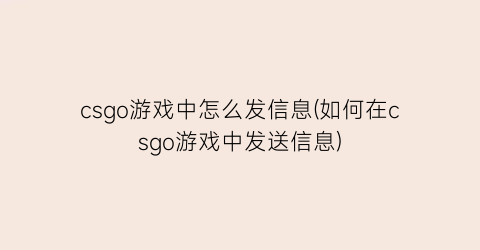 csgo游戏中怎么发信息(如何在csgo游戏中发送信息)